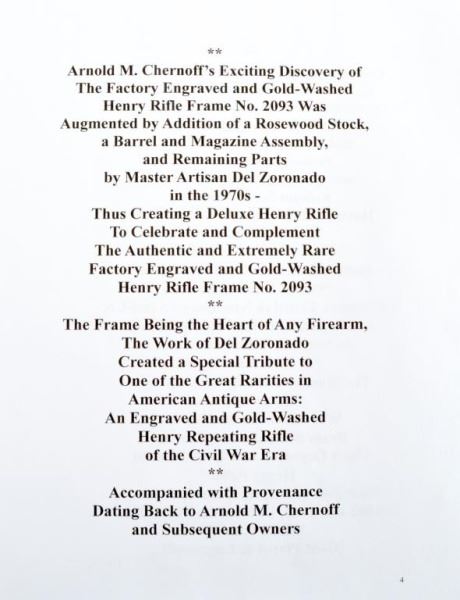 **

Arnold M. Chernoff's Exciting Discovery of The Factory Engraved and Gold-Washed Henry Rifle Frame No. 2093 Was Augmented by Addition of a Rosewood Stock, a Barrel and Magazine Assembly, and Remaining Parts by Master Artisan Del Zoronado in the 1970s - Thus Creating a Deluxe Henry Rifle To Celebrate and Complement The Authentic and Extremely Rare Factory Engraved and Gold-Washed Henry Rifle Frame No. 2093

**

The Frame Being the Heart of Any Firearm, The Work of Del Zoronado Created a Special Tribute to One of the Great Rarities in American Antique Arms: An Engraved and Gold-Washed Henry Repeating Rifle of the Civil War Era

**

Accompanied with Provenance Dating Back to Arnold M. Chernoff and Subsequent Owners

4